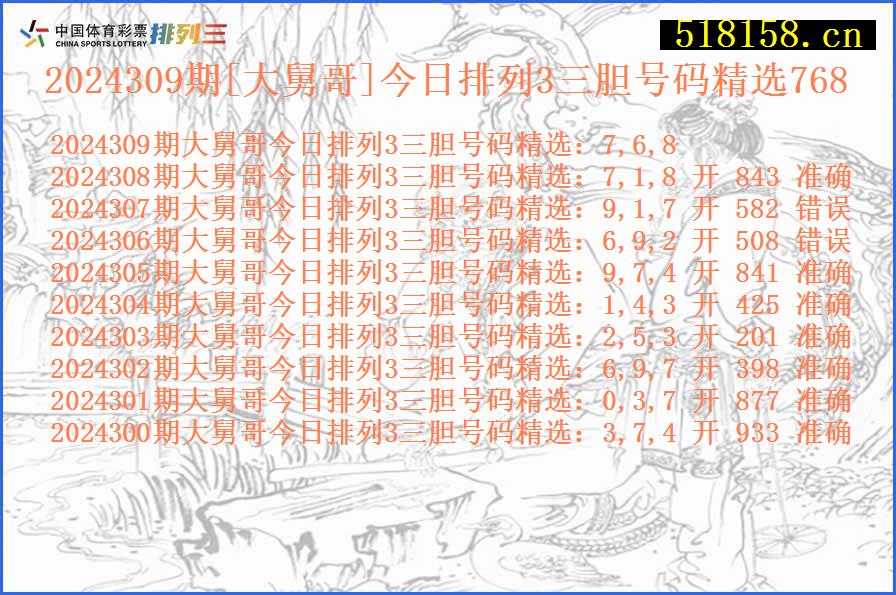 中国体育彩票 CHINA SPORTS LOTTERY 排列三

518158.cn

2024309期[大舅哥]今日排列3三胆号码精选768

2024309期大舅哥今日排列3三胆号码精选：7,6,8
2024308期大舅哥今日排列3三胆号码精选：7,1,8 开 843 准确
2024307期大舅哥今日排列3三胆号码精选：9,1,7 开 582 错误
2024306期大舅哥今日排列3三胆号码精选：6,9,2 开 508 错误
2024305期大舅哥今日排列3三胆号码精选：9,7,4 开 841 准确
2024304期大舅哥今日排列3三胆号码精选：1,4,3 开 425 准确
2024303期大舅哥今日排列3三胆号码精选：2,5,3 开 201 准确
2024302期大舅哥今日排列3三胆号码精选：6,9,7 开 398 准确
2024301期大舅哥今日排列3三胆号码精选：0,3,7 开 877 准确
2024300期大舅哥今日排列3三胆号码精选：3,7,4 开 933 准确